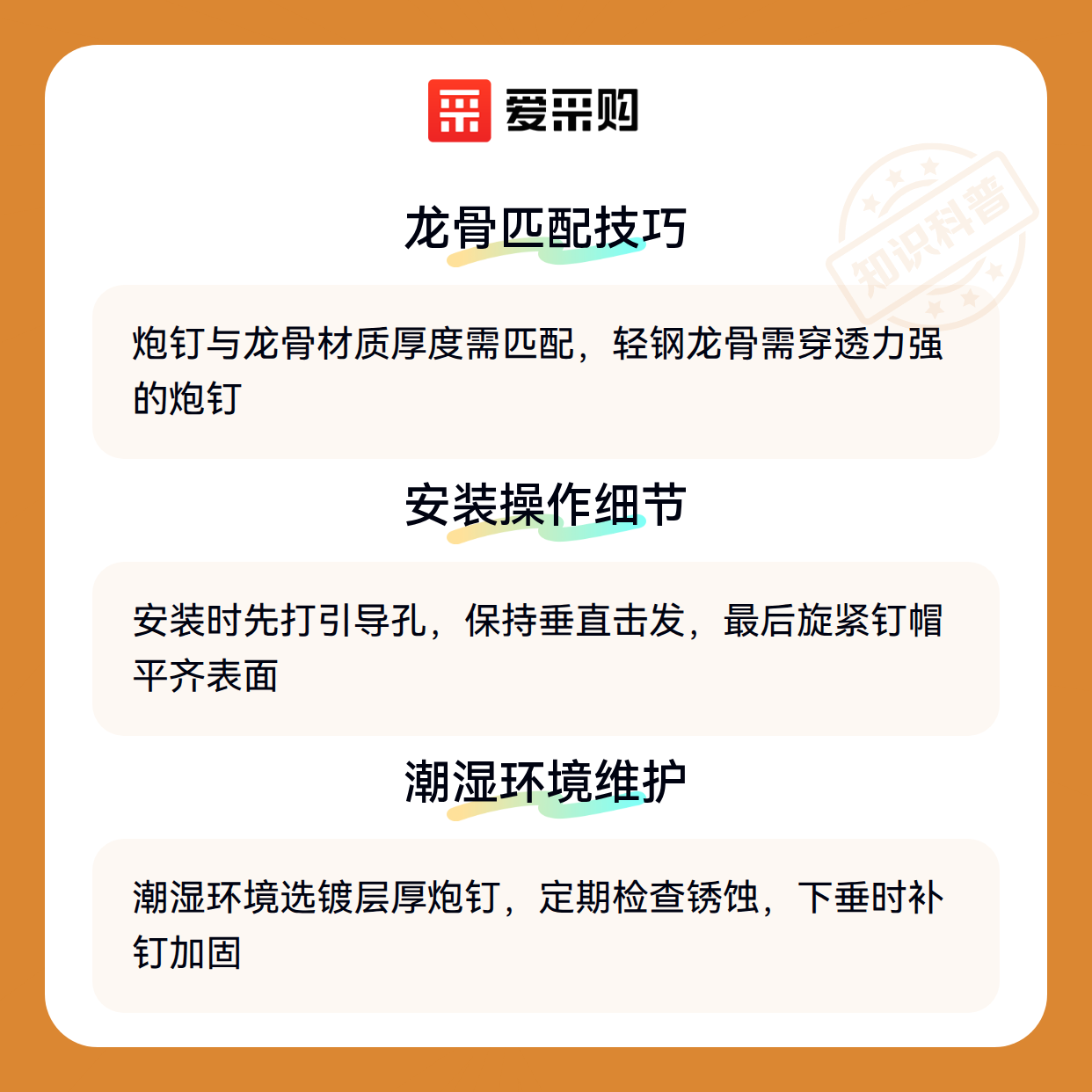 爱采购

龙骨匹配技巧

炮钉与龙骨材质厚度需匹配，轻钢龙骨需穿透力强的炮钉

安装操作细节

安装时先打引导孔，保持垂直击发，最后旋紧钉帽平齐表面

潮湿环境维护

潮湿环境选镀层厚炮钉，定期检查锈蚀，下垂时补钉加固

知识科普